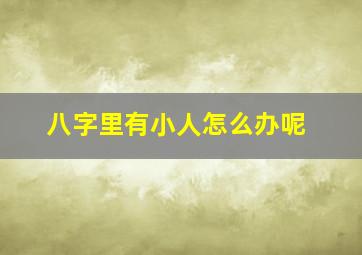 八字里有小人怎么办呢